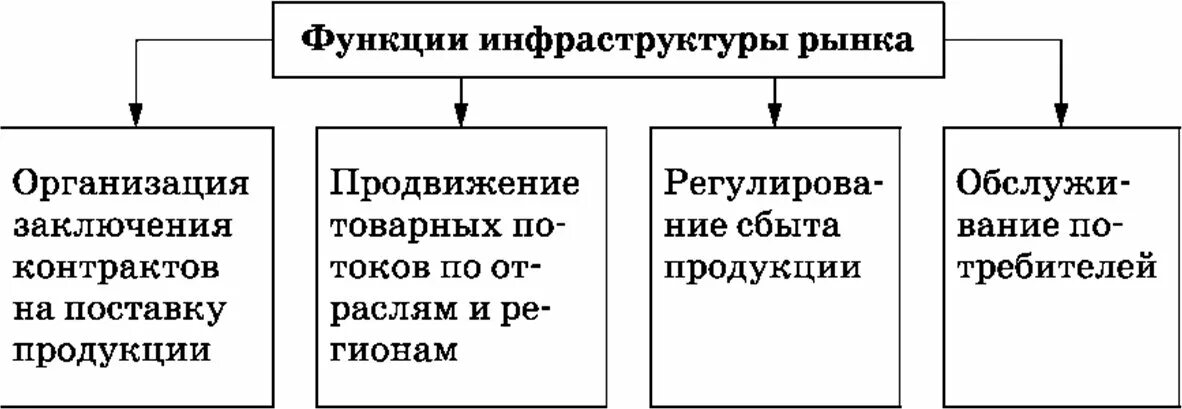 Функции инфраструктуры рынка

Организация заключения контрактов на поставку продукции

Продвижение товарных потоков по отраслям и регионам

Регулирование сбыта продукции

Обслуживание потребителей